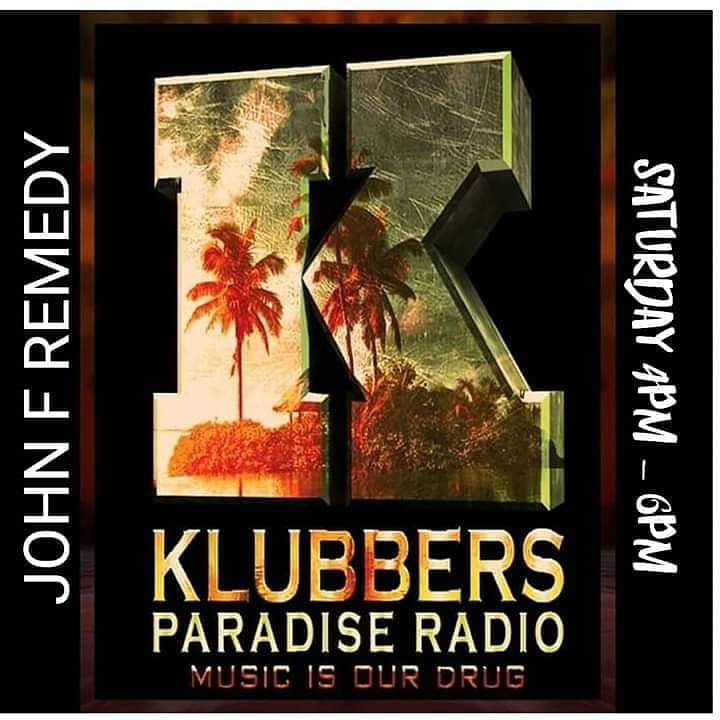 JOHN F REMEDY

K

KLUBBERS
PARADISE RADIO
MUSIC IS OUR DRUG

SATURDAY 4PM - 6PM